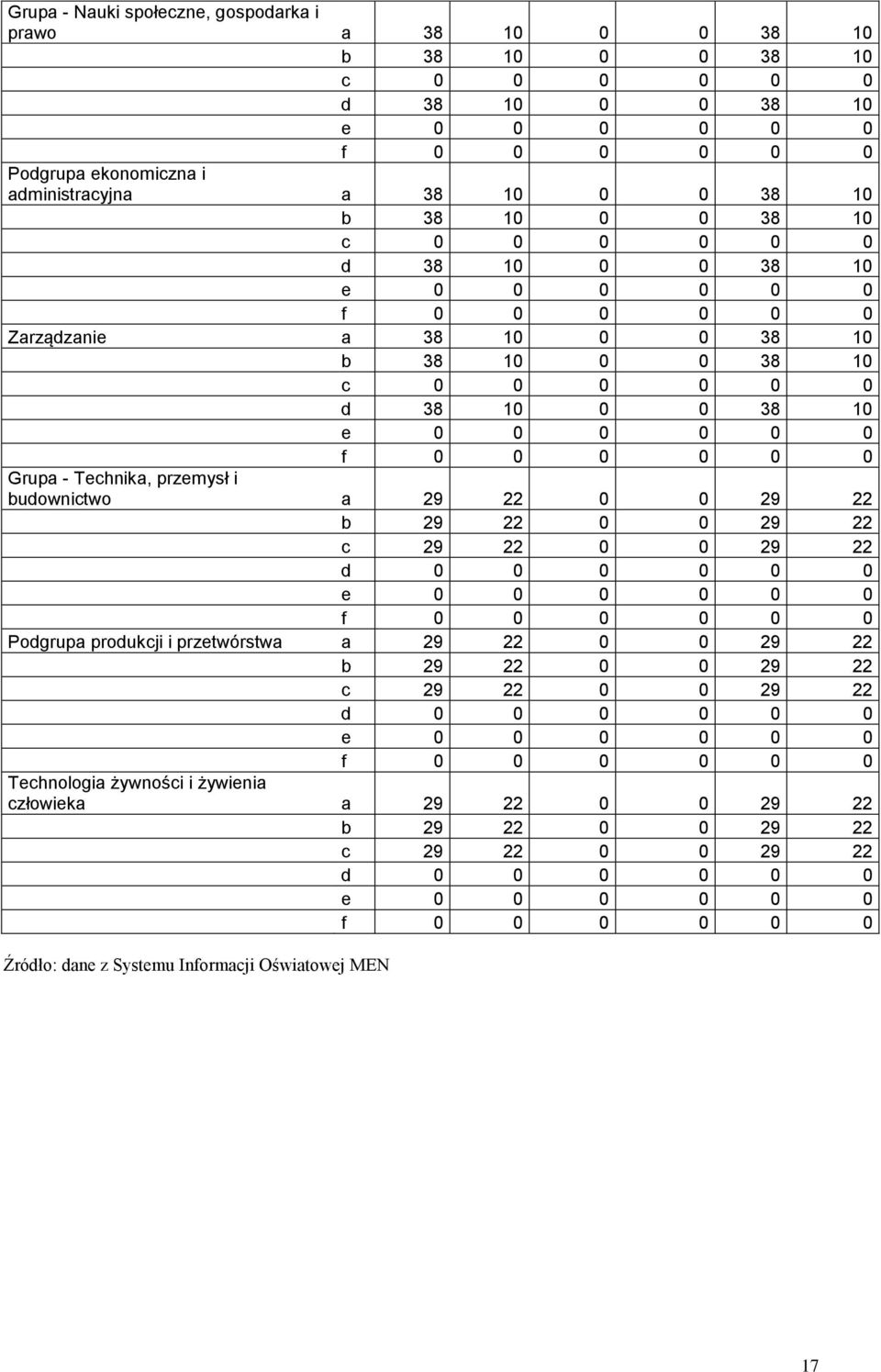 | | | | | | | | |
|---|---|---|---|---|---|---|---|
| Grupa - Nauki społeczne, gospodarka i prawo | a | 38 | 10 | 0 | 0 | 38 | 10 |
| | b | 38 | 10 | 0 | 0 | 38 | 10 |
| | c | 0 | 0 | 0 | 0 | 0 | 0 |
| | d | 38 | 10 | 0 | 0 | 38 | 10 |
| | e | 0 | 0 | 0 | 0 | 0 | 0 |
| | f | 0 | 0 | 0 | 0 | 0 | 0 |
| Podgrupa ekonomiczna i administracyjna | a | 38 | 10 | 0 | 0 | 38 | 10 |
| | b | 38 | 10 | 0 | 0 | 38 | 10 |
| | c | 0 | 0 | 0 | 0 | 0 | 0 |
| | d | 38 | 10 | 0 | 0 | 38 | 10 |
| | e | 0 | 0 | 0 | 0 | 0 | 0 |
| | f | 0 | 0 | 0 | 0 | 0 | 0 |
| Zarządzanie | a | 38 | 10 | 0 | 0 | 38 | 10 |
| | b | 38 | 10 | 0 | 0 | 38 | 10 |
| | c | 0 | 0 | 0 | 0 | 0 | 0 |
| | d | 38 | 10 | 0 | 0 | 38 | 10 |
| | e | 0 | 0 | 0 | 0 | 0 | 0 |
| | f | 0 | 0 | 0 | 0 | 0 | 0 |
| Grupa - Technika, przemysł i budownictwo | a | 29 | 22 | 0 | 0 | 29 | 22 |
| | b | 29 | 22 | 0 | 0 | 29 | 22 |
| | c | 29 | 22 | 0 | 0 | 29 | 22 |
| | d | 0 | 0 | 0 | 0 | 0 | 0 |
| | e | 0 | 0 | 0 | 0 | 0 | 0 |
| | f | 0 | 0 | 0 | 0 | 0 | 0 |
| Podgrupa produkcji i przetwórstwa | a | 29 | 22 | 0 | 0 | 29 | 22 |
| | b | 29 | 22 | 0 | 0 | 29 | 22 |
| | c | 29 | 22 | 0 | 0 | 29 | 22 |
| | d | 0 | 0 | 0 | 0 | 0 | 0 |
| | e | 0 | 0 | 0 | 0 | 0 | 0 |
| | f | 0 | 0 | 0 | 0 | 0 | 0 |
| Technologia żywności i żywienia człowieka | a | 29 | 22 | 0 | 0 | 29 | 22 |
| | b | 29 | 22 | 0 | 0 | 29 | 22 |
| | c | 29 | 22 | 0 | 0 | 29 | 22 |
| | d | 0 | 0 | 0 | 0 | 0 | 0 |
| | e | 0 | 0 | 0 | 0 | 0 | 0 |
| | f | 0 | 0 | 0 | 0 | 0 | 0 |

Źródło: dane z Systemu Informacji Oświatowej MEN

17